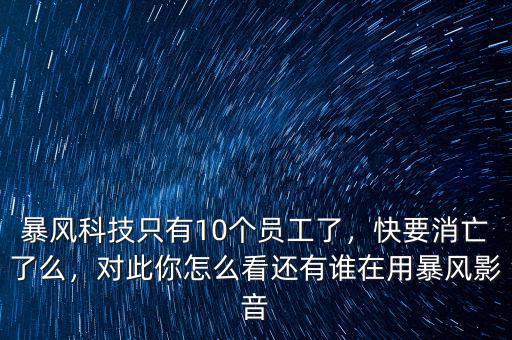 暴风科技只有10个员工了，快要消亡了么，对此你怎么看还有谁在用暴风影音